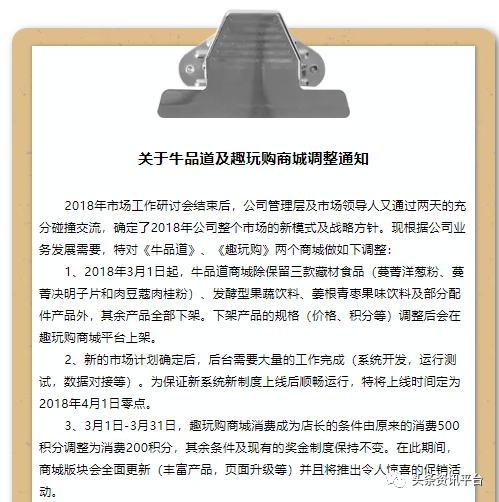 关于牛品道及趣玩购商城调整通知

2018年市场工作研讨会结束后，公司管理层及市场领导人又通过两天的充分碰撞交流，确定了2018年公司整个市场的新模式及战略方针。现根据公司业务发展需要，特对《牛品道》、《趣玩购》两个商城做如下调整：

1、2018年3月1日起，牛品道商城除保留三款藏材食品（蔓菁洋葱粉、蔓菁决明子片和肉豆蔻肉桂粉）、发酵型果蔬饮料、姜根青枣果味饮料及部分配件产品外，其余产品全部下架。下架产品的规格（价格、积分等）调整后会在趣玩购商城平台上架。

2、新的市场计划确定后，后台需要大量的工作完成（系统开发，运行测试，数据对接等）。为保证新系统新制度上线后顺畅运行，特将上线时间定为2018年4月1日零点。

3、3月1日-3月31日，趣玩购商城消费成为店长的条件由原来的消费500积分调整为消费200积分，其余条件及现有的奖金制度保持不变。在此期间，商城版块会全面更新（丰富产品，页面升级等）并且将推出令人惊喜的促销活动。

头条资讯平台